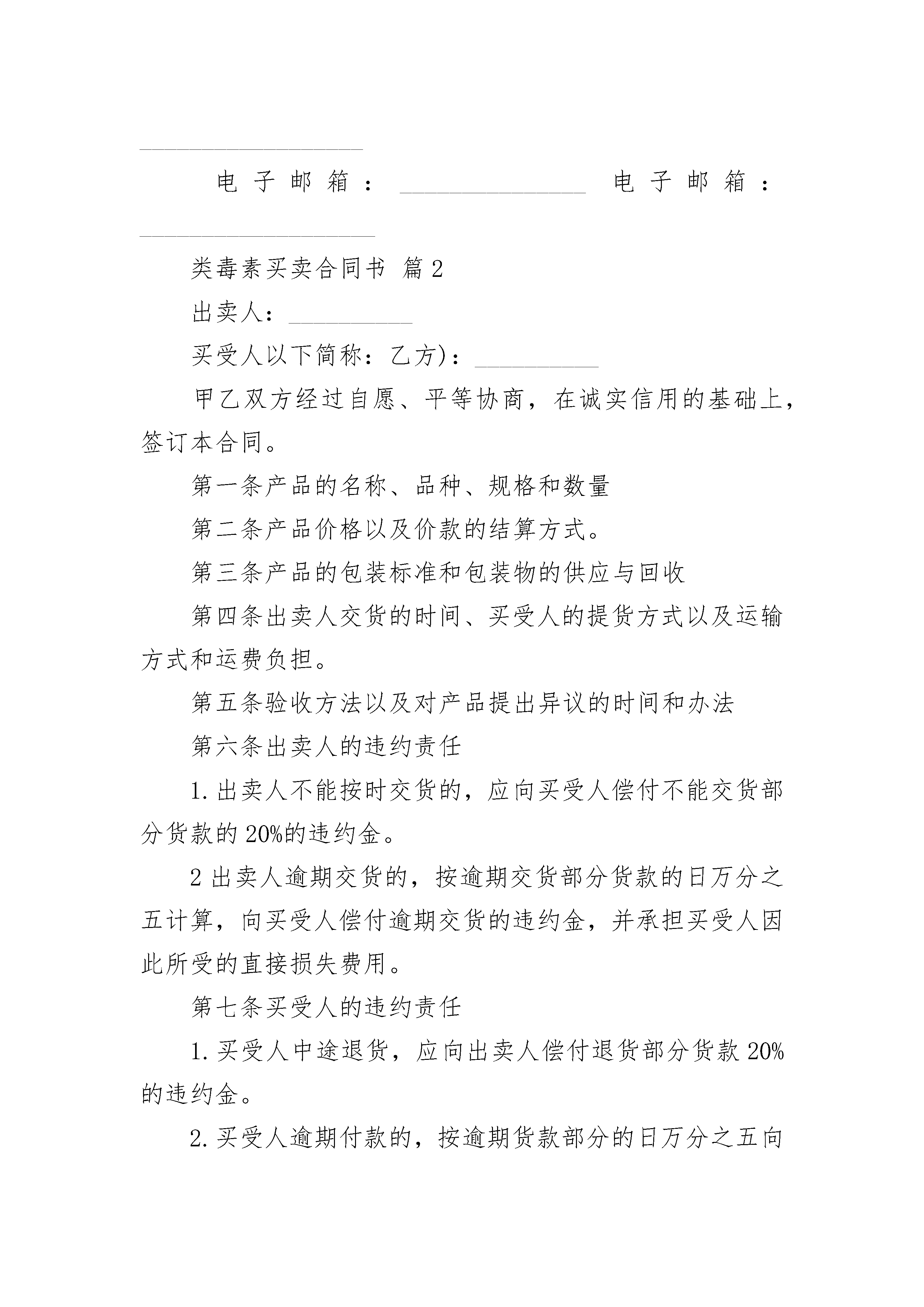 ____________________

电子邮箱：________________ 电子邮箱：____________________

类毒素买卖合同书 篇2

出卖人：__________

买受人以下简称：乙方)：__________

甲乙双方经过自愿、平等协商，在诚实信用的基础上，签订本合同。

第一条产品的名称、品种、规格和数量

第二条产品价格以及价款的结算方式。

第三条产品的包装标准和包装物的供应与回收

第四条出卖人交货的时间、买受人的提货方式以及运输方式和运费负担。

第五条验收方法以及对产品提出异议的时间和办法

第六条出卖人的违约责任

1.出卖人不能按时交货的，应向买受人偿付不能交货部分货款的20%的违约金。

2出卖人逾期交货的，按逾期交货部分货款的日万分之五计算，向买受人偿付逾期交货的违约金，并承担买受人因此所受的直接损失费用。

第七条买受人的违约责任

1.买受人中途退货，应向出卖人偿付退货部分货款20%的违约金。

2.买受人逾期付款的，按逾期货款部分的日万分之五向